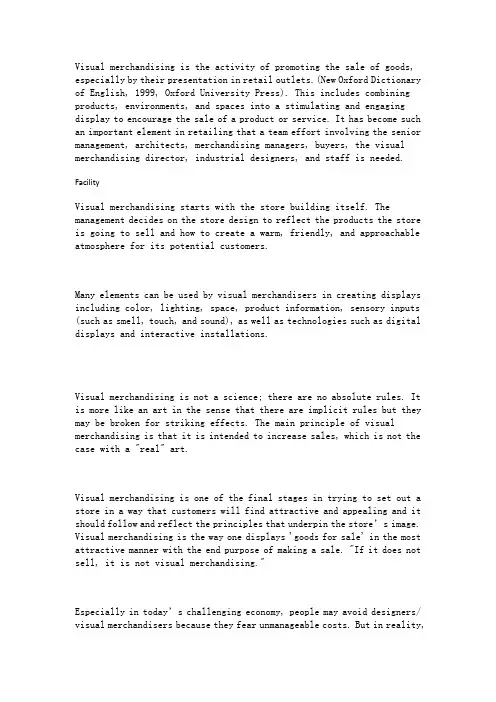 Visual merchandising is the activity of promoting the sale of goods, especially by their presentation in retail outlets. (New Oxford Dictionary of English, 1999, Oxford University Press). This includes combining products, environments, and spaces into a stimulating and engaging display to encourage the sale of a product or service. It has become such an important element in retailing that a team effort involving the senior management, architects, merchandising managers, buyers, the visual merchandising director, industrial designers, and staff is needed.

Facility

Visual merchandising starts with the store building itself. The management decides on the store design to reflect the products the store is going to sell and how to create a warm, friendly, and approachable atmosphere for its potential customers.

Many elements can be used by visual merchandisers in creating displays including color, lighting, space, product information, sensory inputs (such as smell, touch, and sound), as well as technologies such as digital displays and interactive installations.

Visual merchandising is not a science; there are no absolute rules. It is more like an art in the sense that there are implicit rules but they may be broken for striking effects. The main principle of visual merchandising is that it is intended to increase sales, which is not the case with a "real" art.

Visual merchandising is one of the final stages in trying to set out a store in a way that customers will find attractive and appealing and it should follow and reflect the principles that underpin the store' s image. Visual merchandising is the way one displays 'goods for sale' in the most attractive manner with the end purpose of making a sale. "If it does not sell, it is not visual merchandising."

Especially in today' s challenging economy, people may avoid designers/ visual merchandisers because they fear unmanageable costs. But in reality,